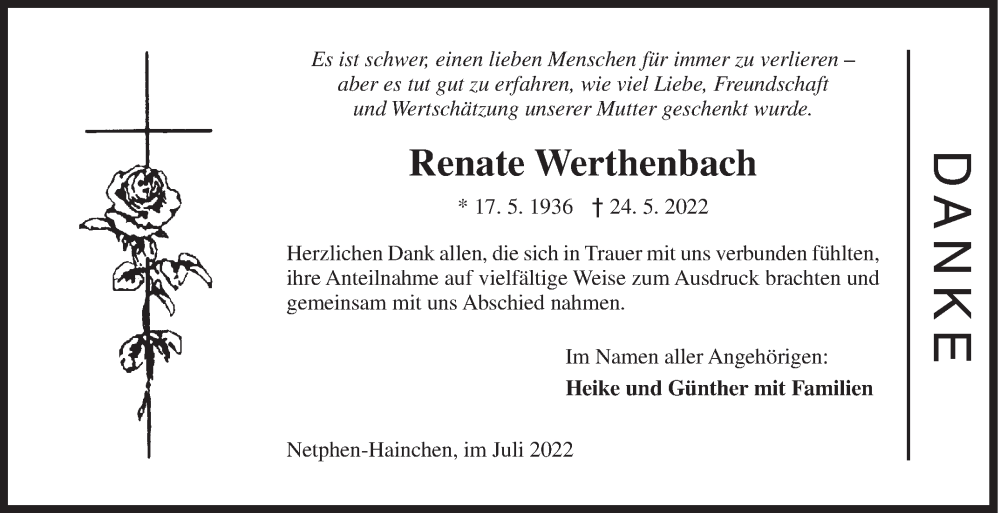 Es ist schwer, einen lieben Menschen für immer zu verlieren – aber es tut gut zu erfahren, wie viel Liebe, Freundschaft und Wertschätzung unserer Mutter geschenkt wurde.

Renate Werthenbach

* 17. 5. 1936 † 24. 5. 2022

Herzlichen Dank allen, die sich in Trauer mit uns verbunden fühlten, ihre Anteilnahme auf vielfältige Weise zum Ausdruck brachten und gemeinsam mit uns Abschied nahmen.

Im Namen aller Angehörigen:

Heike und Günther mit Familien

Netphen-Hainchen, im Juli 2022

DANKE